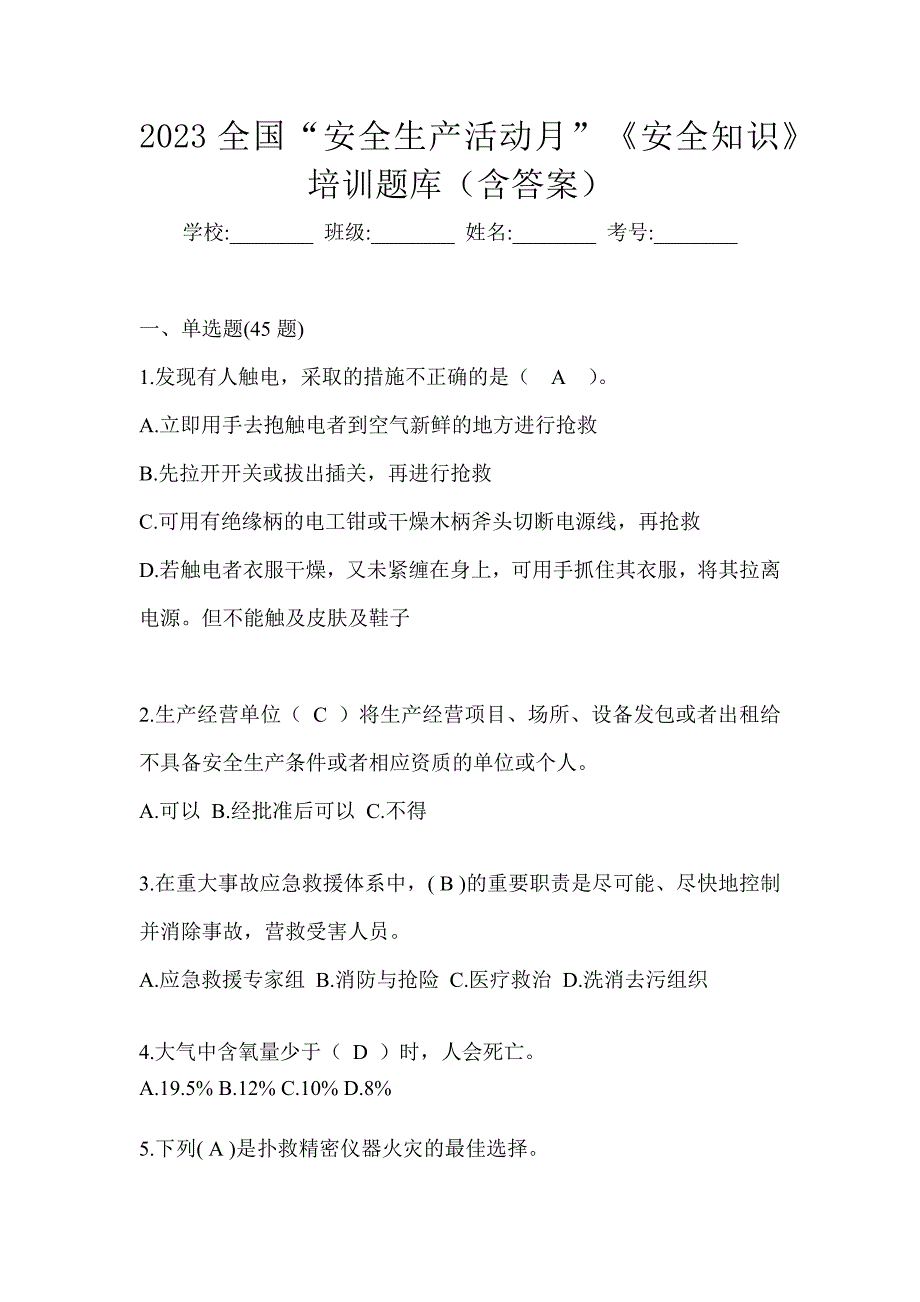 2023 全国“安全生产活动月”《安全知识》培训题库（含答案）

学校:________ 班级:________ 姓名:________ 考号:________

一、单选题(45 题)

1.发现有人触电，采取的措施不正确的是（ A ）。

A.立即用手去抱触电者到空气新鲜的地方进行抢救

B.先拉开开关或拔出插关，再进行抢救

C.可用有绝缘柄的电工钳或干燥木柄斧头切断电源线，再抢救

D.若触电者衣服干燥，又未紧缠在身上，可用手抓住其衣服，将其拉离电源。但不能触及皮肤及鞋子

2.生产经营单位（ C ）将生产经营项目、场所、设备发包或者出租给不具备安全生产条件或者相应资质的单位或个人。

A.可以 B.经批准后可以 C.不得

3.在重大事故应急救援体系中，( B )的重要职责是尽可能、尽快地控制并消除事故，营救受害人员。

A.应急救援专家组 B.消防与抢险 C.医疗救治 D.洗消去污组织

4.大气中含氧量少于（ D ）时，人会死亡。

A.19.5% B.12% C.10% D.8%

5.下列( A )是扑救精密仪器火灾的最佳选择。